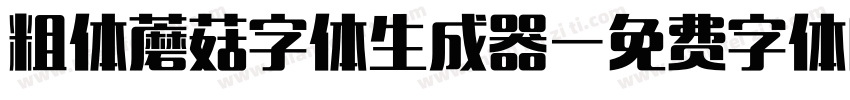 粗体蘑菇字体生成器—免费字体